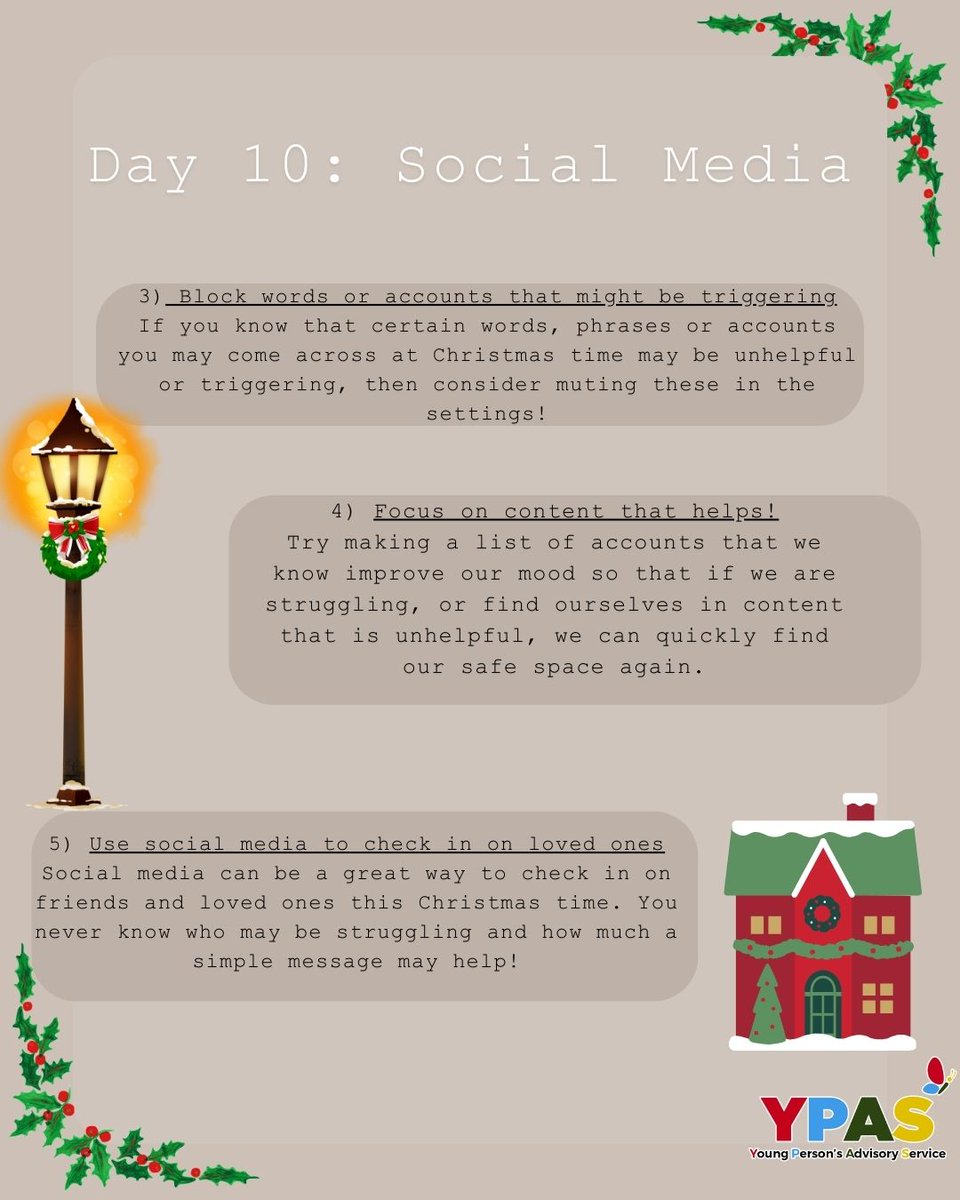 Day 10: Social Media

3) Block words or accounts that might be triggering
If you know that certain words, phrases or accounts you may come across at Christmas time may be unhelpful or triggering, then consider muting these in the settings!

4) Focus on content that helps!
Try making a list of accounts that we know improve our mood so that if we are struggling, or find ourselves in content that is unhelpful, we can quickly find our safe space again.

5) Use social media to check in on loved ones
Social media can be a great way to check in on friends and loved ones this Christmas time. You never know who may be struggling and how much a simple message may help!

YPAS
Young Person's Advisory Service